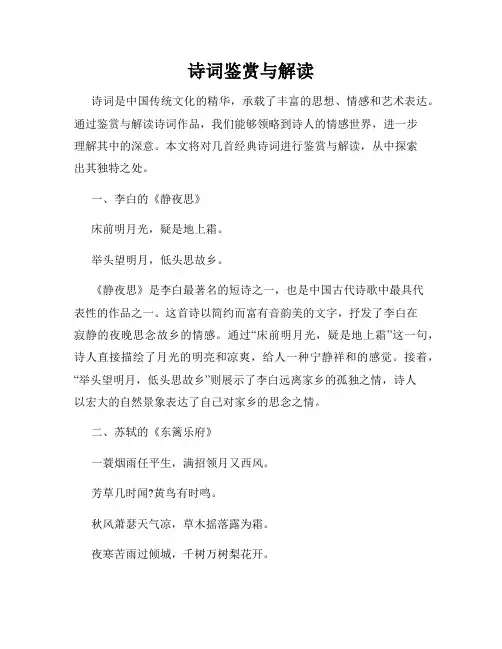 诗词鉴赏与解读

诗词是中国传统文化的精华，承载了丰富的思想、情感和艺术表达。通过鉴赏与解读诗词作品，我们能够领略到诗人的情感世界，进一步理解其中的深意。本文将对几首经典诗词进行鉴赏与解读，从中探索出其独特之处。

一、李白的《静夜思》

床前明月光，疑是地上霜。

举头望明月，低头思故乡。

《静夜思》是李白最著名的短诗之一，也是中国古代诗歌中最具代表性的作品之一。这首诗以简约而富有音韵美的文字，抒发了李白在寂静的夜晚思念故乡的情感。通过“床前明月光，疑是地上霜”这一句，诗人直接描绘了月光的明亮和凉爽，给人一种宁静祥和的感觉。接着，“举头望明月，低头思故乡”则展示了李白远离家乡的孤独之情，诗人以宏大的自然景象表达了自己对家乡的思念之情。

二、苏轼的《东篱乐府》

一蓑烟雨任平生，满招领月又西风。

芳草几时闻?黄鸟有时鸣。

秋风萧瑟天气凉，草木摇落露为霜。

夜寒苦雨过倾城，千树万树梨花开。